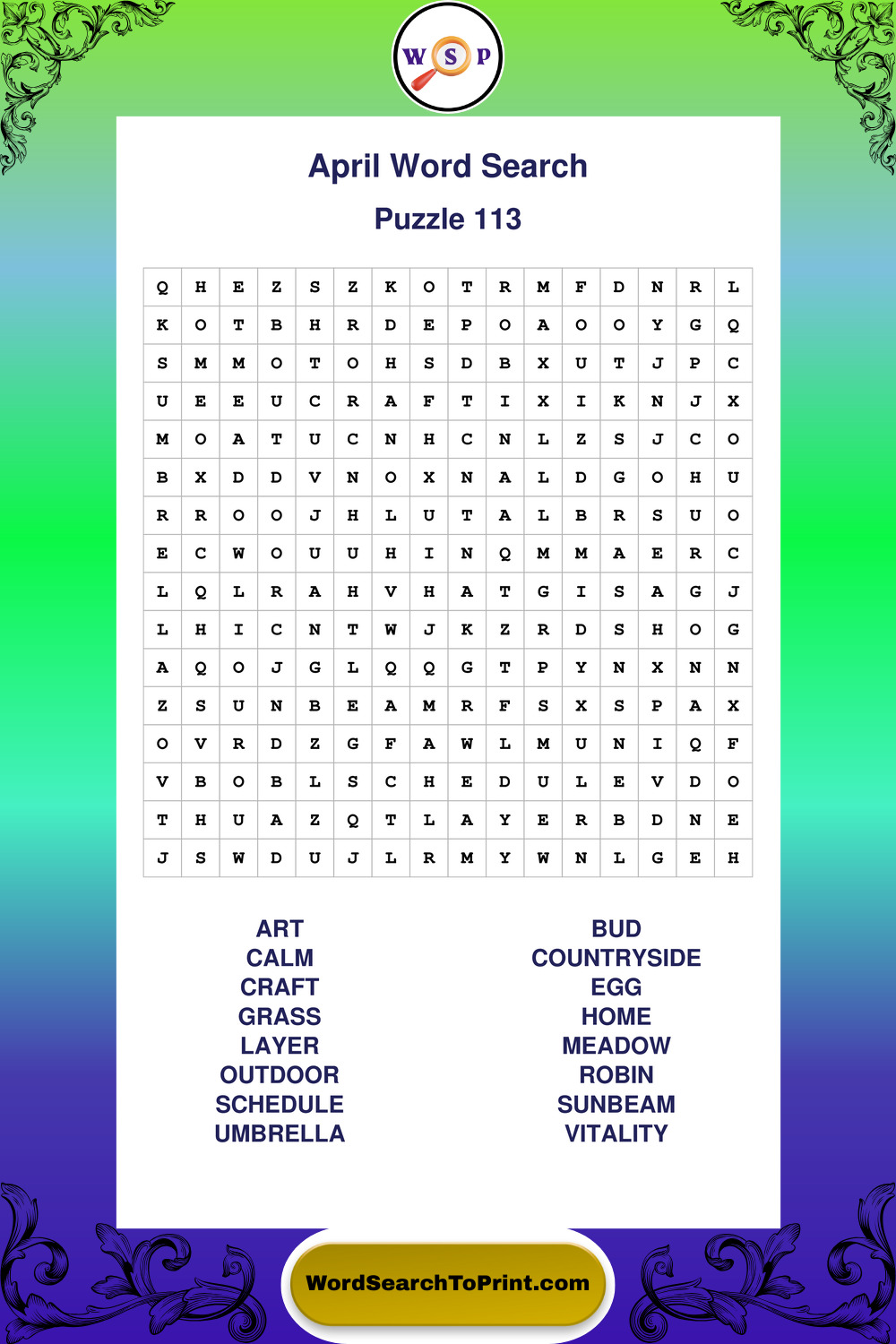 W S P

April Word Search

Puzzle 113

| Q | H | E | Z | S | Z | K | O | T | R | M | F | D | N | R | L |
|---|---|---|---|---|---|---|---|---|---|---|---|---|---|---|---|
| K | O | T | B | H | R | D | E | P | O | A | O | O | Y | G | Q |
| S | M | M | O | T | O | H | S | D | B | X | U | T | J | P | C |
| U | E | E | U | C | R | A | F | T | I | X | I | K | N | J | X |
| M | O | A | T | U | C | N | H | C | N | L | Z | S | J | C | O |
| B | X | D | D | V | N | O | X | N | A | L | D | G | O | H | U |
| R | R | O | O | J | H | L | U | T | A | L | B | R | S | U | O |
| E | C | W | O | U | U | H | I | N | Q | M | M | A | E | R | C |
| L | Q | L | R | A | H | V | H | A | T | G | I | S | A | G | J |
| L | H | I | C | N | T | W | J | K | Z | R | D | S | H | O | G |
| A | Q | O | J | G | L | Q | Q | G | T | P | Y | N | X | N | N |
| Z | S | U | N | B | E | A | M | R | F | S | X | S | P | A | X |
| O | V | R | D | Z | G | F | A | W | L | M | U | N | I | Q | F |
| V | B | O | B | L | S | C | H | E | D | U | L | E | V | D | O |
| T | H | U | A | Z | Q | T | L | A | Y | E | R | B | D | N | E |
| J | S | W | D | U | J | L | R | M | Y | W | N | L | G | E | H |

ART
CALM
CRAFT
GRASS
LAYER
OUTDOOR
SCHEDULE
UMBRELLA

BUD
COUNTRYSIDE
EGG
HOME
MEADOW
ROBIN
SUNBEAM
VITALITY

WordSearchToPrint.com